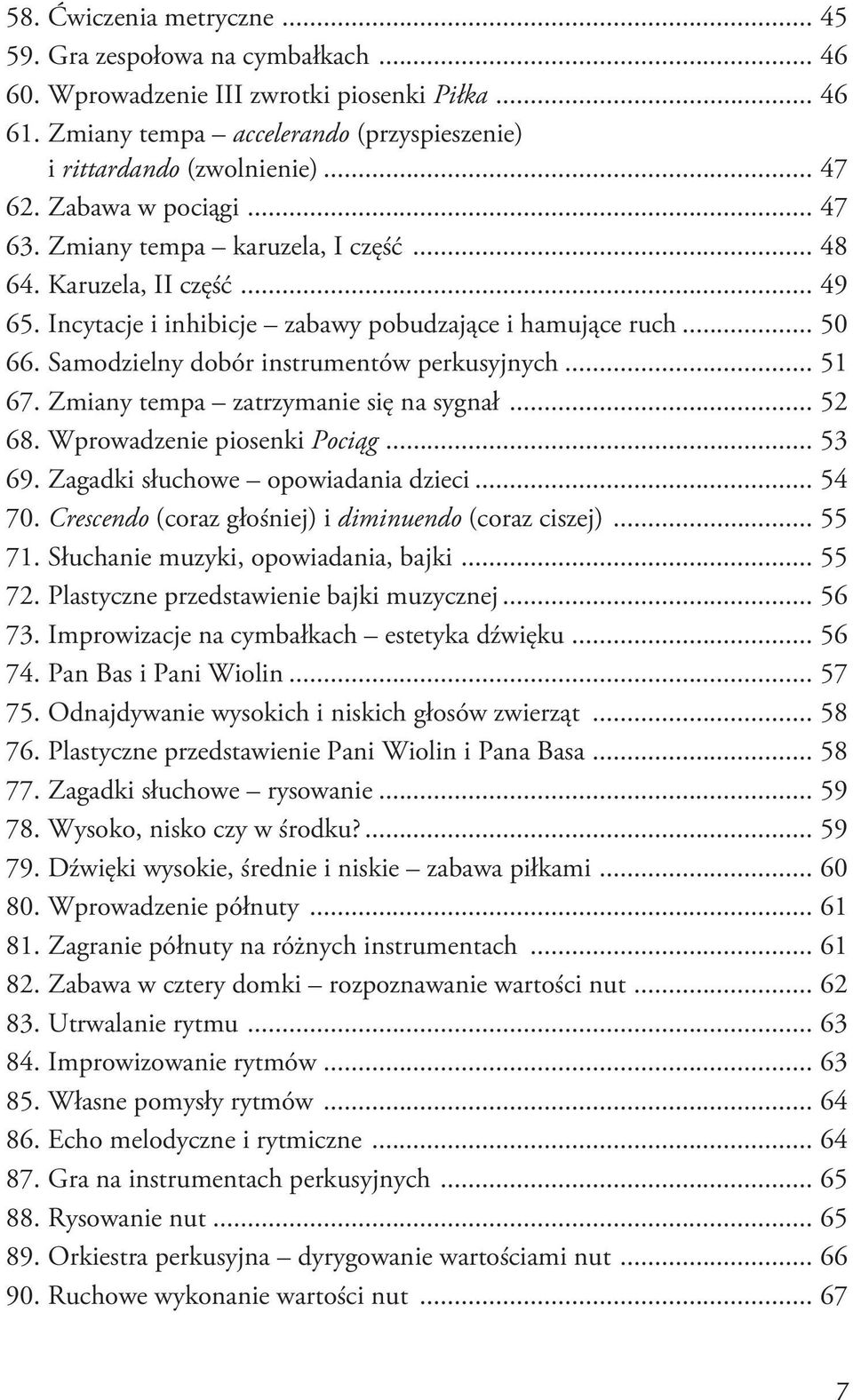 58. Ćwiczenia metryczne ... 45
59. Gra zespołowa na cymbałkach ... 46
60. Wprowadzenie III zwrotki piosenki Piłka ... 46
61. Zmiany tempa – accelerando (przyspieszenie) i rittardando (zwolnienie) ... 47
62. Zabawa w pociągi ... 47
63. Zmiany tempa – karuzela, I część ... 48
64. Karuzela, II część ... 49
65. Incytacje i inhibicje – zabawy pobudzające i hamujące ruch ... 50
66. Samodzielny dobór instrumentów perkusyjnych ... 51
67. Zmiany tempa – zatrzymanie się na sygnał ... 52
68. Wprowadzenie piosenki Pociąg ... 53
69. Zagadki słuchowe – opowiadania dzieci ... 54
70. Crescendo (coraz głośniej) i diminuendo (coraz ciszej) ... 55
71. Słuchanie muzyki, opowiadania, bajki ... 55
72. Plastyczne przedstawienie bajki muzycznej ... 56
73. Improwizacje na cymbałkach – estetyka dźwięku ... 56
74. Pan Bas i Pani Wiolin ... 57
75. Odnajdywanie wysokich i niskich głosów zwierząt ... 58
76. Plastyczne przedstawienie Pani Wiolin i Pana Basa ... 58
77. Zagadki słuchowe – rysowanie ... 59
78. Wysoko, nisko czy w środku? ... 59
79. Dźwięki wysokie, średnie i niskie – zabawa piłkami ... 60
80. Wprowadzenie półnuty ... 61
81. Zagranie półnuty na różnych instrumentach ... 61
82. Zabawa w cztery domki – rozpoznawanie wartości nut ... 62
83. Utrwalanie rytmu ... 63
84. Improwizowanie rytmów ... 63
85. Własne pomysły rytmów ... 64
86. Echo melodyczne i rytmiczne ... 64
87. Gra na instrumentach perkusyjnych ... 65
88. Rysowanie nut ... 65
89. Orkiestra perkusyjna – dyrygowanie wartościami nut ... 66
90. Ruchowe wykonanie wartości nut ... 67

7